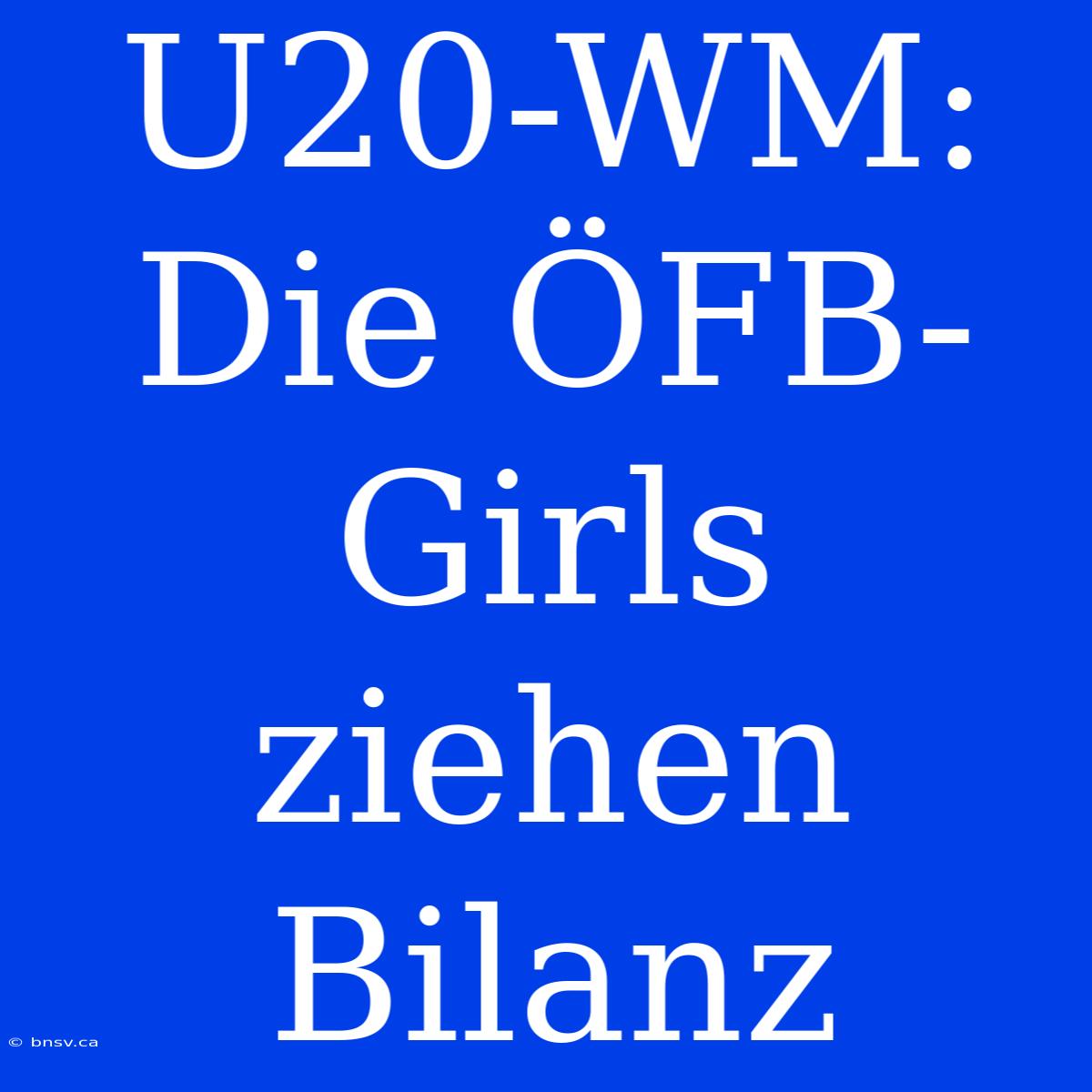 U20-WM: Die ÖFB-Girls ziehen Bilanz

© bnsv.ca